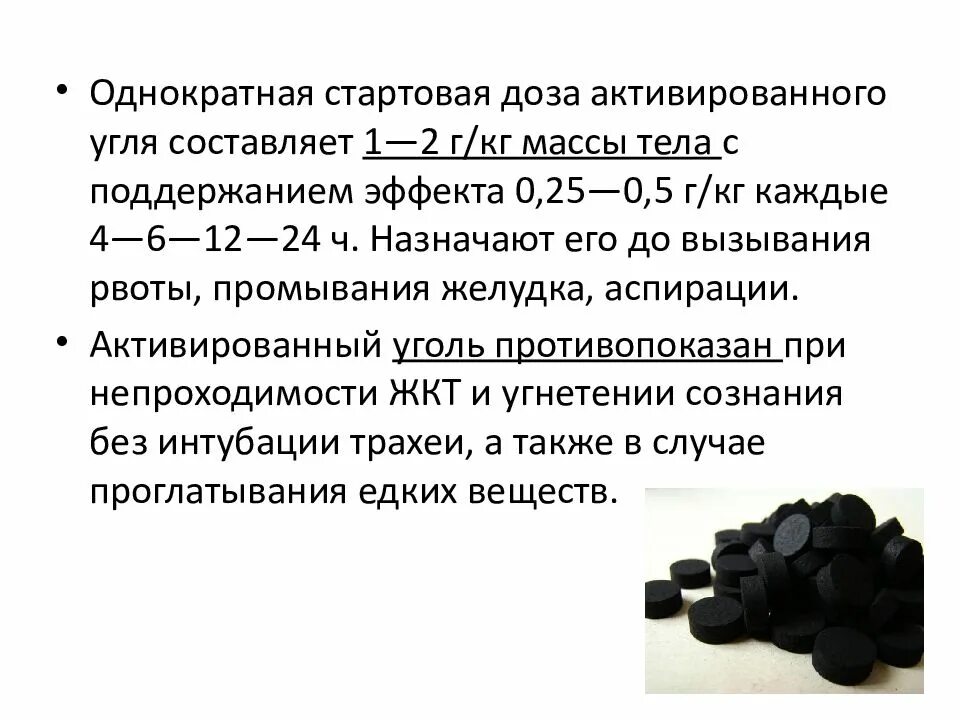 • Однократная стартовая доза активированного угля составляет 1—2 г/кг массы тела с поддержанием эффекта 0,25—0,5 г/кг каждые 4—6—12—24 ч. Назначают его до вызывания рвоты, промывания желудка, аспирации.

• Активированный уголь противопоказан при непроходимости ЖКТ и угнетении сознания без интубации трахеи, а также в случае проглатывания едких веществ.